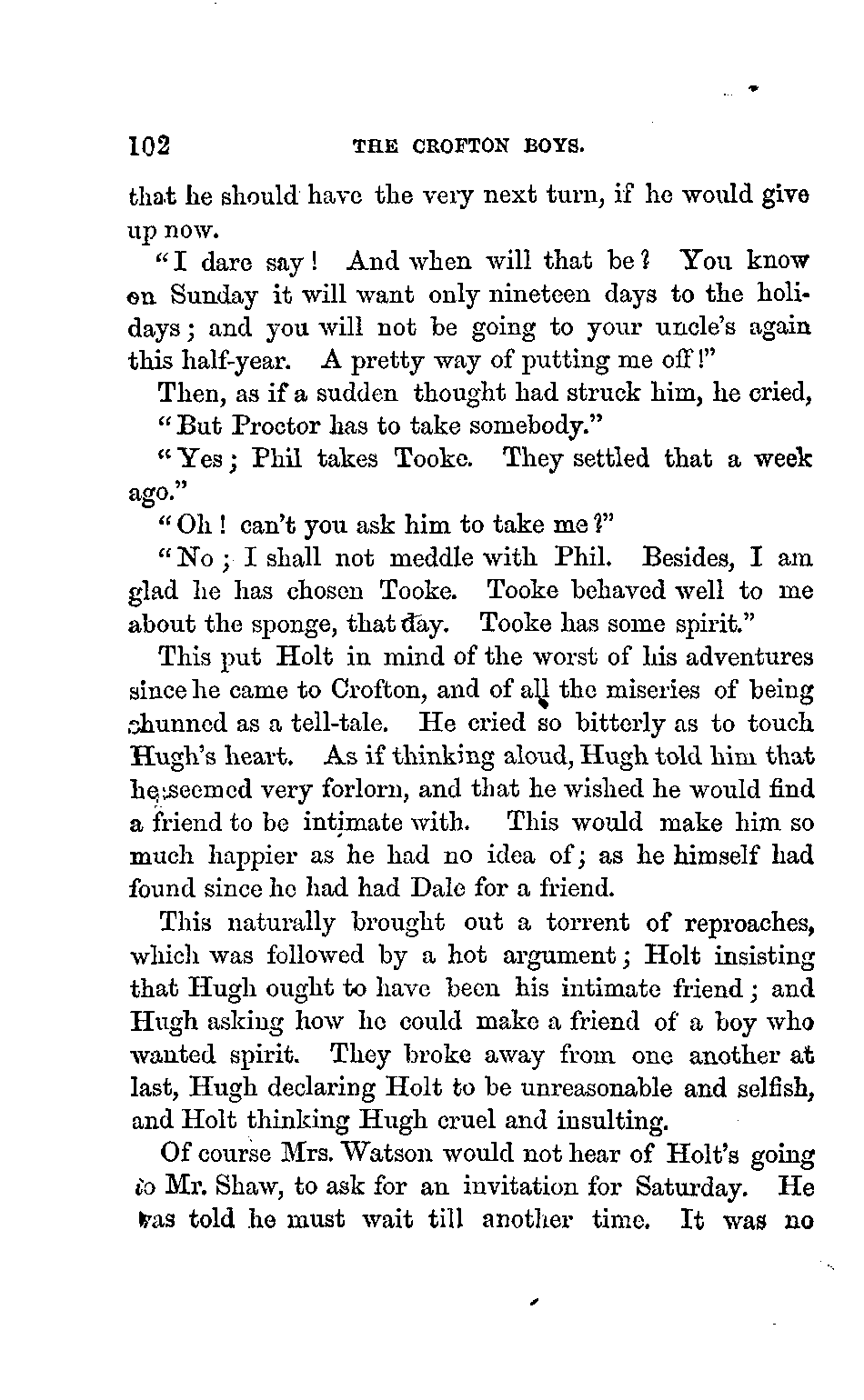 102 THE CROFTON BOYS.

that he should have the very next turn, if he would give up now.

"I dare say! And when will that be? You know on Sunday it will want only nineteen days to the holidays; and you will not be going to your uncle's again this half-year. A pretty way of putting me off!"

Then, as if a sudden thought had struck him, he cried, "But Proctor has to take somebody."

"Yes; Phil takes Tooke. They settled that a week ago."

"Oh! can't you ask him to take me?"

"No; I shall not meddle with Phil. Besides, I am glad he has chosen Tooke. Tooke behaved well to me about the sponge, that day. Tooke has some spirit."

This put Holt in mind of the worst of his adventures since he came to Crofton, and of all the miseries of being shunned as a tell-tale. He cried so bitterly as to touch Hugh's heart. As if thinking aloud, Hugh told him that he seemed very forlorn, and that he wished he would find a friend to be intimate with. This would make him so much happier as he had no idea of; as he himself had found since he had had Dale for a friend.

This naturally brought out a torrent of reproaches, which was followed by a hot argument; Holt insisting that Hugh ought to have been his intimate friend; and Hugh asking how he could make a friend of a boy who wanted spirit. They broke away from one another at last, Hugh declaring Holt to be unreasonable and selfish, and Holt thinking Hugh cruel and insulting.

Of course Mrs. Watson would not hear of Holt's going to Mr. Shaw, to ask for an invitation for Saturday. He was told he must wait till another time. It was no